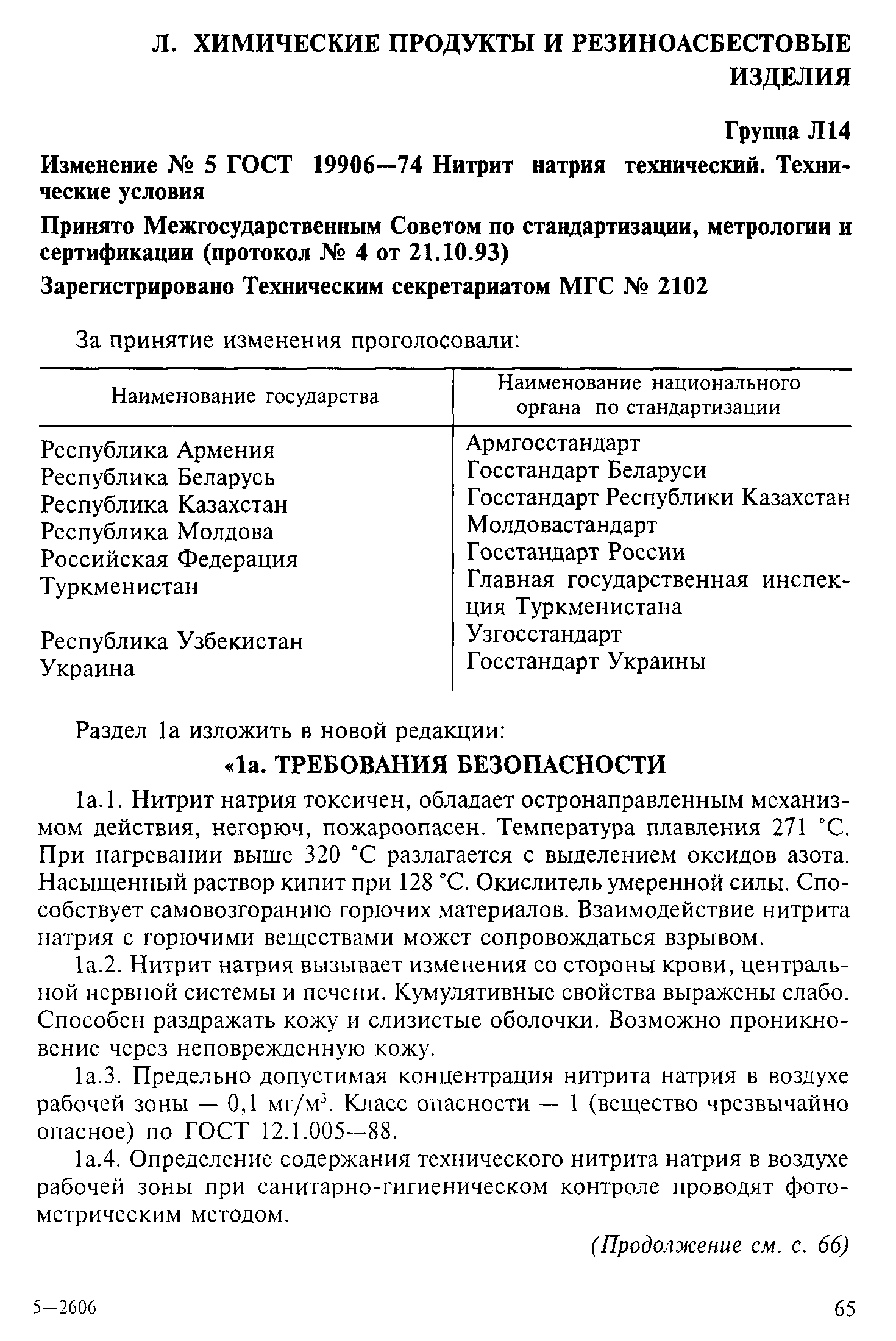 Л. ХИМИЧЕСКИЕ ПРОДУКТЫ И РЕЗИНОАСБЕСТОВЫЕ ИЗДЕЛИЯ

Группа Л14

Изменение № 5 ГОСТ 19906—74 Нитрит натрия технический. Технические условия

Принято Межгосударственным Советом по стандартизации, метрологии и сертификации (протокол № 4 от 21.10.93)

Зарегистрировано Техническим секретариатом МГС № 2102

За принятие изменения проголосовали:

| Наименование государства | Наименование национального органа по стандартизации |
|---|---|
| Республика Армения | Армгосстандарт |
| Республика Беларусь | Госстандарт Беларуси |
| Республика Казахстан | Госстандарт Республики Казахстан |
| Республика Молдова | Молдовастандарт |
| Российская Федерация | Госстандарт России |
| Туркменистан | Главная государственная инспекция Туркменистана |
| Республика Узбекистан | Узгосстандарт |
| Украина | Госстандарт Украины |

Раздел 1а изложить в новой редакции:

«1а. ТРЕБОВАНИЯ БЕЗОПАСНОСТИ

1а.1. Нитрит натрия токсичен, обладает остронаправленным механизмом действия, негорюч, пожароопасен. Температура плавления 271 °С. При нагревании выше 320 °С разлагается с выделением оксидов азота. Насыщенный раствор кипит при 128 °С. Окислитель умеренной силы. Способствует самовозгоранию горючих материалов. Взаимодействие нитрита натрия с горючими веществами может сопровождаться взрывом.

1а.2. Нитрит натрия вызывает изменения со стороны крови, центральной нервной системы и печени. Кумулятивные свойства выражены слабо. Способен раздражать кожу и слизистые оболочки. Возможно проникновение через неповрежденную кожу.

1а.3. Предельно допустимая концентрация нитрита натрия в воздухе рабочей зоны — 0,1 мг/м$^3$. Класс опасности — 1 (вещество чрезвычайно опасное) по ГОСТ 12.1.005—88.

1а.4. Определение содержания технического нитрита натрия в воздухе рабочей зоны при санитарно-гигиеническом контроле проводят фотометрическим методом.

(Продолжение см. с. 66)

5—2606

65